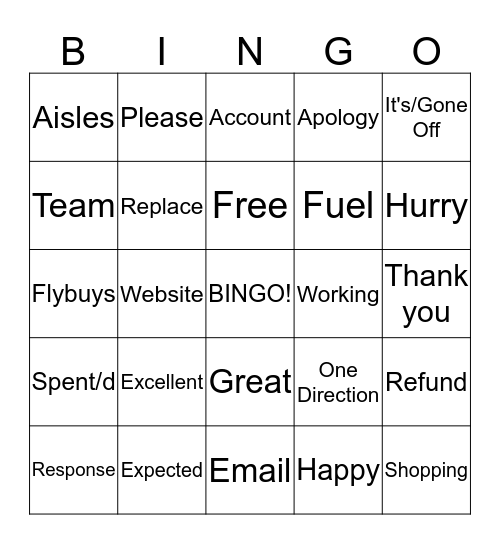 | B | I | N | G | O |
|---|---|---|---|---|
| Aisles | Please | Account | Apology | It's/Gone Off |
| Team | Replace | Free | Fuel | Hurry |
| Flybuys | Website | BINGO! | Working | Thank you |
| Spent/d | Excellent | Great | One Direction | Refund |
| Response | Expected | Email | Happy | Shopping |